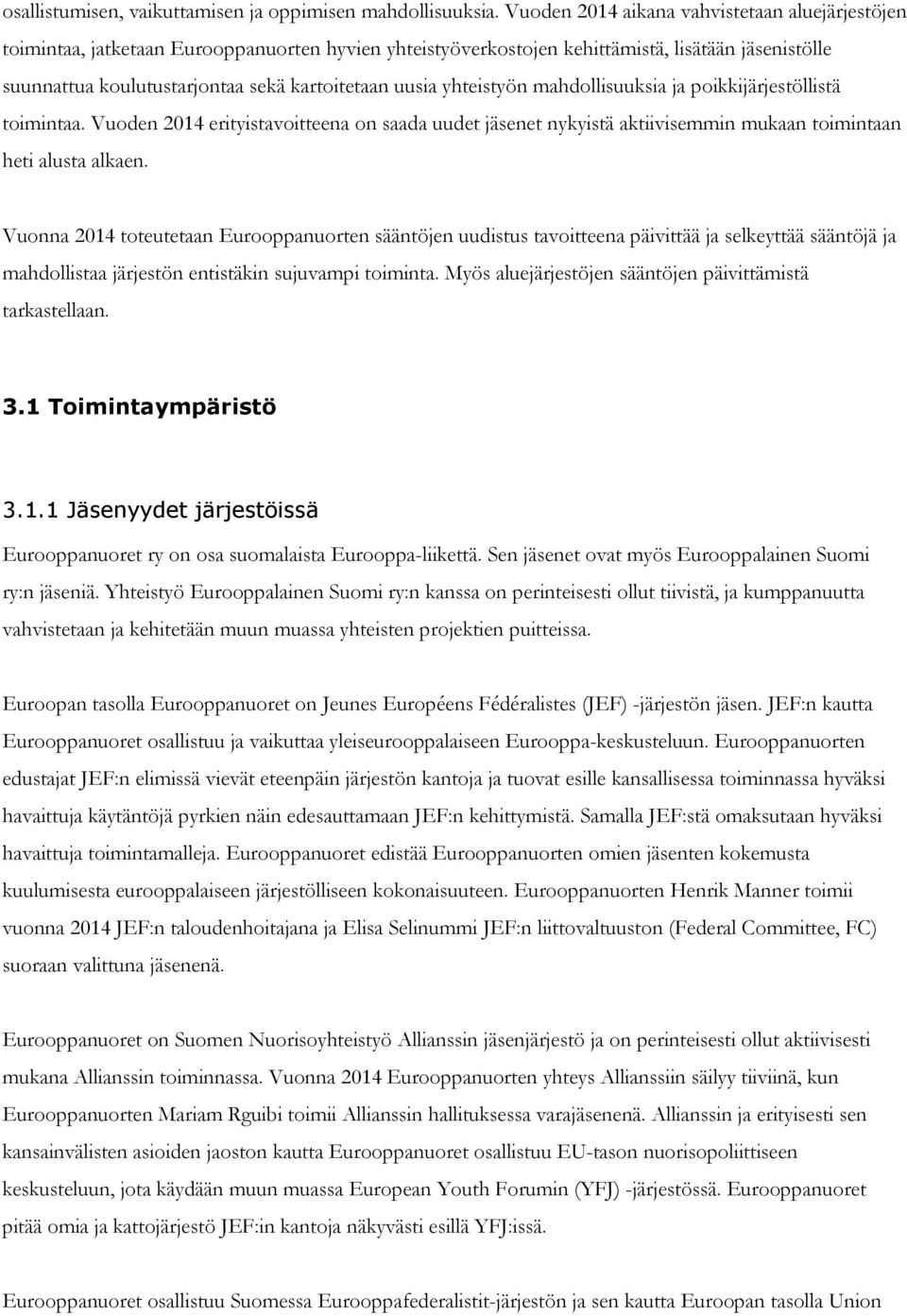 osallistumisen, vaikuttamisen ja oppimisen mahdollisuuksia. Vuoden 2014 aikana vahvistetaan aluejärjestöjen toimintaa, jatketaan Eurooppanuorten hyvien yhteistyöverkostojen kehittämistä, lisätään jäsenistölle suunnattua koulutustarjontaa sekä kartoitetaan uusia yhteistyön mahdollisuuksia ja poikkijärjestöllistä toimintaa. Vuoden 2014 erityistavoitteena on saada uudet jäsenet nykyistä aktiivisemmin mukaan toimintaan heti alusta alkaen.

Vuonna 2014 toteutetaan Eurooppanuorten sääntöjen uudistus tavoitteena päivittää ja selkeyttää sääntöjä ja mahdollistaa järjestön entistäkin sujuvampi toiminta. Myös aluejärjestöjen sääntöjen päivittämistä tarkastellaan.

3.1 Toimintaympäristö

3.1.1 Jäsenyydet järjestöissä

Eurooppanuoret ry on osa suomalaista Eurooppa-liikettä. Sen jäsenet ovat myös Eurooppalainen Suomi ry:n jäseniä. Yhteistyö Eurooppalainen Suomi ry:n kanssa on perinteisesti ollut tiivistä, ja kumppanuutta vahvistetaan ja kehitetään muun muassa yhteisten projektien puitteissa.

Euroopan tasolla Eurooppanuoret on Jeunes Européens Fédéralistes (JEF) -järjestön jäsen. JEF:n kautta Eurooppanuoret osallistuu ja vaikuttaa yleiseurooppalaiseen Eurooppa-keskusteluun. Eurooppanuorten edustajat JEF:n elimissä vievät eteenpäin järjestön kantoja ja tuovat esille kansallisessa toiminnassa hyväksi havaittuja käytäntöjä pyrkien näin edesauttamaan JEF:n kehittymistä. Samalla JEF:stä omaksutaan hyväksi havaittuja toimintamalleja. Eurooppanuoret edistää Eurooppanuorten omien jäsenten kokemusta kuulumisesta eurooppalaiseen järjestölliseen kokonaisuuteen. Eurooppanuorten Henrik Manner toimii vuonna 2014 JEF:n taloudenhoitajana ja Elisa Selinummi JEF:n liittovaltuuston (Federal Committee, FC) suoraan valittuna jäsenenä.

Eurooppanuoret on Suomen Nuorisoyhteistyö Allianssin jäsenjärjestö ja on perinteisesti ollut aktiivisesti mukana Allianssin toiminnassa. Vuonna 2014 Eurooppanuorten yhteys Allianssiin säilyy tiiviinä, kun Eurooppanuorten Mariam Rguibi toimii Allianssin hallituksessa varajäsenenä. Allianssin ja erityisesti sen kansainvälisten asioiden jaoston kautta Eurooppanuoret osallistuu EU-tason nuorisopoliittiseen keskusteluun, jota käydään muun muassa European Youth Forumin (YFJ) -järjestössä. Eurooppanuoret pitää omia ja kattojärjestö JEF:in kantoja näkyvästi esillä YFJ:issä.

Eurooppanuoret osallistuu Suomessa Eurooppafederalistit-järjestön ja sen kautta Euroopan tasolla Union